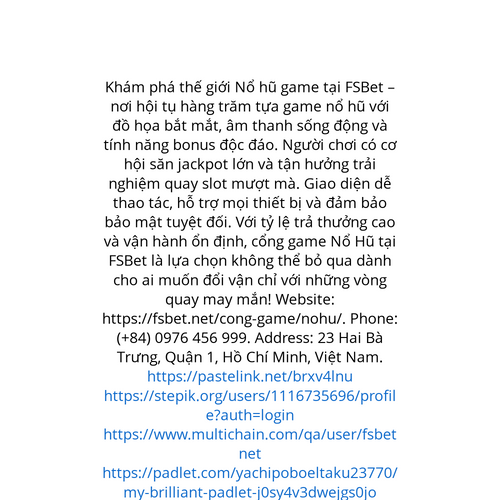 Khám phá thế giới Nổ hũ game tại FSBet – nơi hội tụ hàng trăm tựa game nổ hũ với đồ họa bắt mắt, âm thanh sống động và tính năng bonus độc đáo. Người chơi có cơ hội săn jackpot lớn và tận hưởng trải nghiệm quay slot mượt mà. Giao diện dễ thao tác, hỗ trợ mọi thiết bị và đảm bảo bảo mật tuyệt đối. Với tỷ lệ trả thưởng cao và vận hành ổn định, cổng game Nổ Hũ tại FSBet là lựa chọn không thể bỏ qua dành cho ai muốn đổi vận chỉ với những vòng quay may mắn! Website: https://fsbet.net/cong-game/nohu/. Phone: (+84) 0976 456 999. Address: 23 Hai Bà Trưng, Quận 1, Hồ Chí Minh, Việt Nam.
https://pastelink.net/brxv4lnu
https://stepik.org/users/1116735696/profile?auth=login
https://www.multichain.com/qa/user/fsbetnet
https://padlet.com/yachipoboeltaku23770/my-brilliant-padlet-j0sy4v3dwejgs0jo